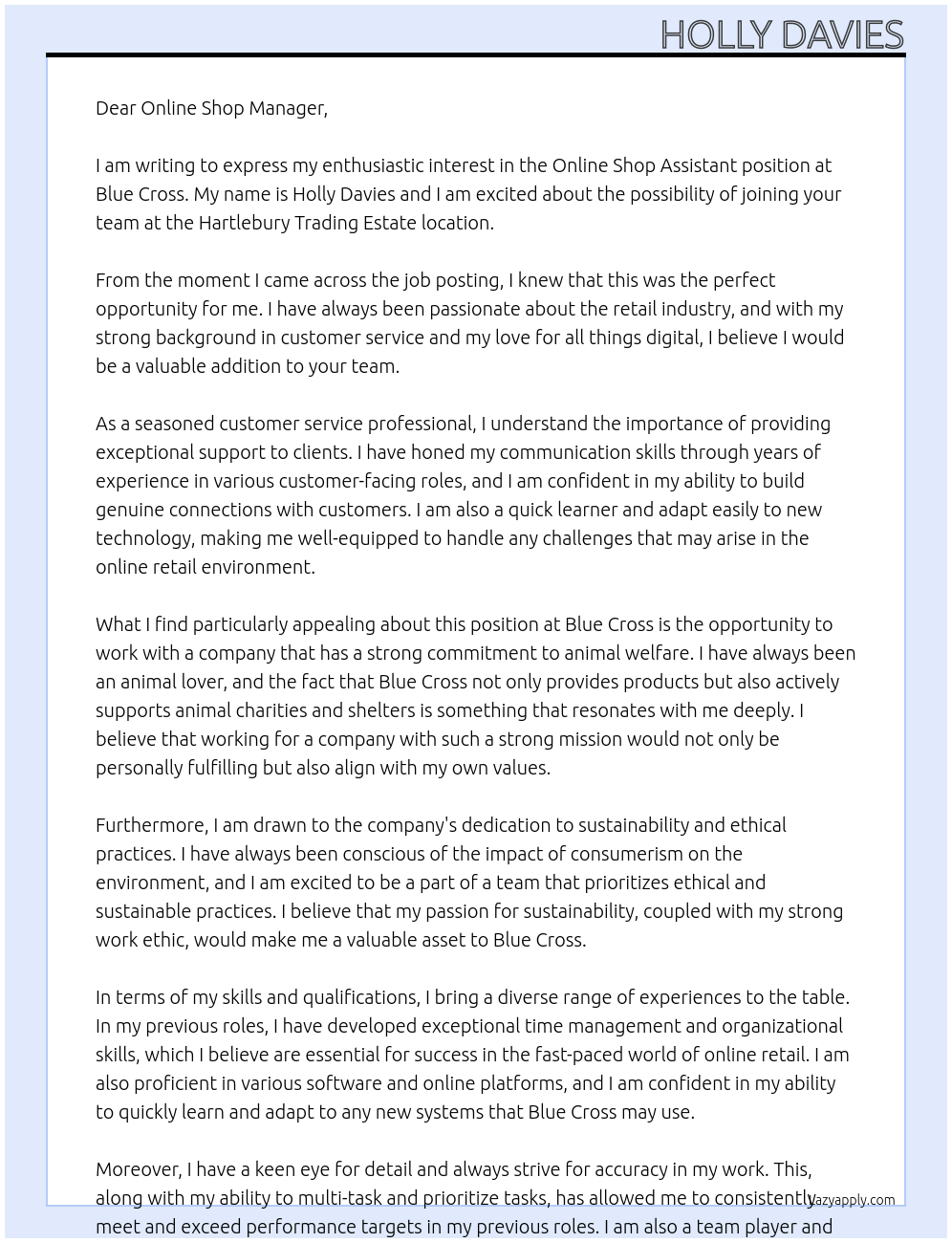 HOLLY DAVIES

Dear Online Shop Manager,

I am writing to express my enthusiastic interest in the Online Shop Assistant position at Blue Cross. My name is Holly Davies and I am excited about the possibility of joining your team at the Hartlebury Trading Estate location.

From the moment I came across the job posting, I knew that this was the perfect opportunity for me. I have always been passionate about the retail industry, and with my strong background in customer service and my love for all things digital, I believe I would be a valuable addition to your team.

As a seasoned customer service professional, I understand the importance of providing exceptional support to clients. I have honed my communication skills through years of experience in various customer-facing roles, and I am confident in my ability to build genuine connections with customers. I am also a quick learner and adapt easily to new technology, making me well-equipped to handle any challenges that may arise in the online retail environment.

What I find particularly appealing about this position at Blue Cross is the opportunity to work with a company that has a strong commitment to animal welfare. I have always been an animal lover, and the fact that Blue Cross not only provides products but also actively supports animal charities and shelters is something that resonates with me deeply. I believe that working for a company with such a strong mission would not only be personally fulfilling but also align with my own values.

Furthermore, I am drawn to the company's dedication to sustainability and ethical practices. I have always been conscious of the impact of consumerism on the environment, and I am excited to be a part of a team that prioritizes ethical and sustainable practices. I believe that my passion for sustainability, coupled with my strong work ethic, would make me a valuable asset to Blue Cross.

In terms of my skills and qualifications, I bring a diverse range of experiences to the table. In my previous roles, I have developed exceptional time management and organizational skills, which I believe are essential for success in the fast-paced world of online retail. I am also proficient in various software and online platforms, and I am confident in my ability to quickly learn and adapt to any new systems that Blue Cross may use.

Moreover, I have a keen eye for detail and always strive for accuracy in my work. This, along with my ability to multi-task and prioritize tasks, has allowed me to consistently meet and exceed performance targets in my previous roles. I am also a team player and

lazyapply.com